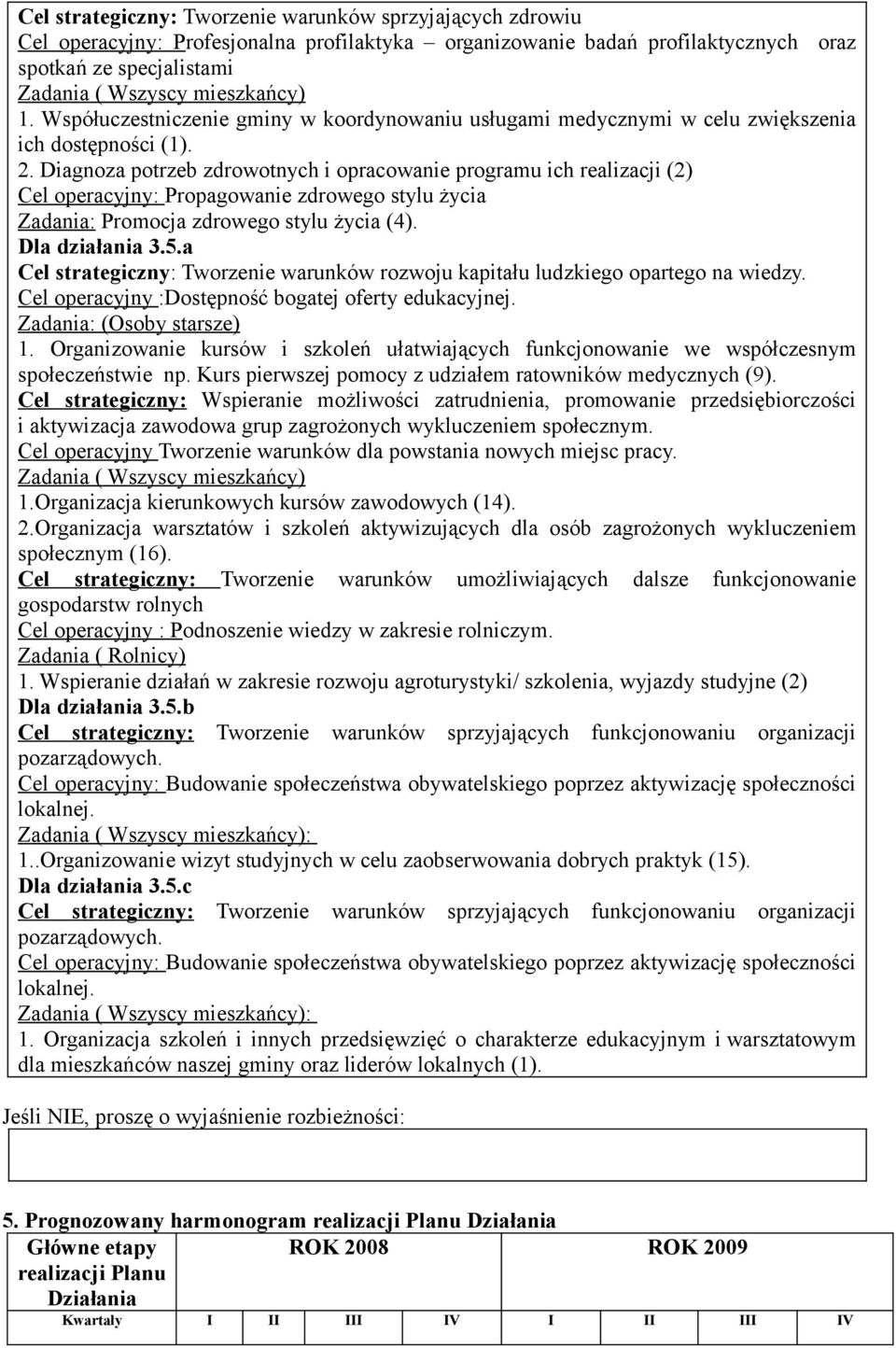 Cel strategiczny: Tworzenie warunków sprzyjających zdrowiu
Cel operacyjny: Profesjonalna profilaktyka – organizowanie badań profilaktycznych oraz spotkań ze specjalistami
Zadania ( Wszyscy mieszkańcy)
1. Współuczestniczenie gminy w koordynowaniu usługami medycznymi w celu zwiększenia ich dostępności (1).
2. Diagnoza potrzeb zdrowotnych i opracowanie programu ich realizacji (2)
Cel operacyjny: Propagowanie zdrowego stylu życia
Zadania: Promocja zdrowego stylu życia (4).
Dla działania 3.5.a
Cel strategiczny: Tworzenie warunków rozwoju kapitału ludzkiego opartego na wiedzy.
Cel operacyjny :Dostępność bogatej oferty edukacyjnej.
Zadania: (Osoby starsze)
1. Organizowanie kursów i szkoleń ułatwiających funkcjonowanie we współczesnym społeczeństwie np. Kurs pierwszej pomocy z udziałem ratowników medycznych (9).
Cel strategiczny: Wspieranie możliwości zatrudnienia, promowanie przedsiębiorczości i aktywizacja zawodowa grup zagrożonych wykluczeniem społecznym.
Cel operacyjny Tworzenie warunków dla powstania nowych miejsc pracy.
Zadania ( Wszyscy mieszkańcy)
1.Organizacja kierunkowych kursów zawodowych (14).
2.Organizacja warsztatów i szkoleń aktywizujących dla osób zagrożonych wykluczeniem społecznym (16).
Cel strategiczny: Tworzenie warunków umożliwiających dalsze funkcjonowanie gospodarstw rolnych
Cel operacyjny : Podnoszenie wiedzy w zakresie rolniczym.
Zadania ( Rolnicy)
1. Wspieranie działań w zakresie rozwoju agroturystyki/ szkolenia, wyjazdy studyjne (2)
Dla działania 3.5.b
Cel strategiczny: Tworzenie warunków sprzyjających funkcjonowaniu organizacji pozarządowych.
Cel operacyjny: Budowanie społeczeństwa obywatelskiego poprzez aktywizację społeczności lokalnej.
Zadania ( Wszyscy mieszkańcy):
1..Organizowanie wizyt studyjnych w celu zaobserwowania dobrych praktyk (15).
Dla działania 3.5.c
Cel strategiczny: Tworzenie warunków sprzyjających funkcjonowaniu organizacji pozarządowych.
Cel operacyjny: Budowanie społeczeństwa obywatelskiego poprzez aktywizację społeczności lokalnej.
Zadania ( Wszyscy mieszkańcy):
1. Organizacja szkoleń i innych przedsięwzięć o charakterze edukacyjnym i warsztatowym dla mieszkańców naszej gminy oraz liderów lokalnych (1).

Jeśli NIE, proszę o wyjaśnienie rozbieżności:

5. Prognozowany harmonogram realizacji Planu Działania

| Główne etapy realizacji Planu Działania | ROK 2008 | | | | ROK 2009 | | | |
|---|---|---|---|---|---|---|---|---|
| Kwartały | I | II | III | IV | I | II | III | IV |